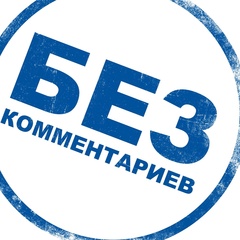 БЕЗ
КОММЕНТАРИЕВ